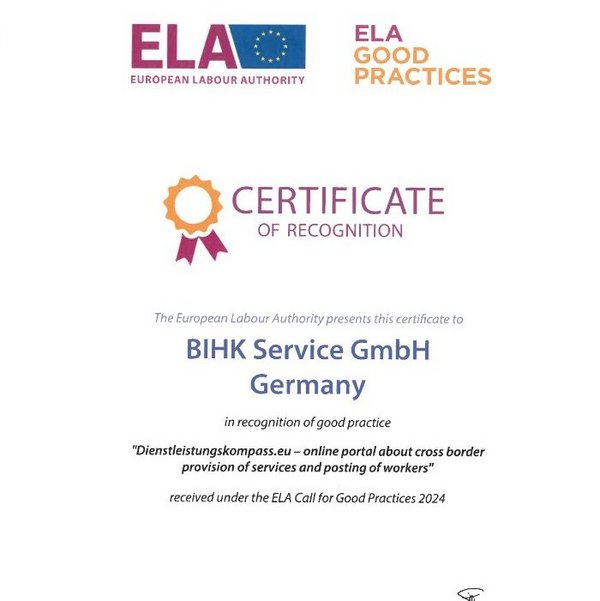 ELA
EUROPEAN LABOUR AUTHORITY

ELA
GOOD
PRACTICES

CERTIFICATE
OF RECOGNITION

The European Labour Authority presents this certificate to

BIHK Service GmbH
Germany

in recognition of good practice

"Dienstleistungskompass.eu – online portal about cross border provision of services and posting of workers"

received under the ELA Call for Good Practices 2024